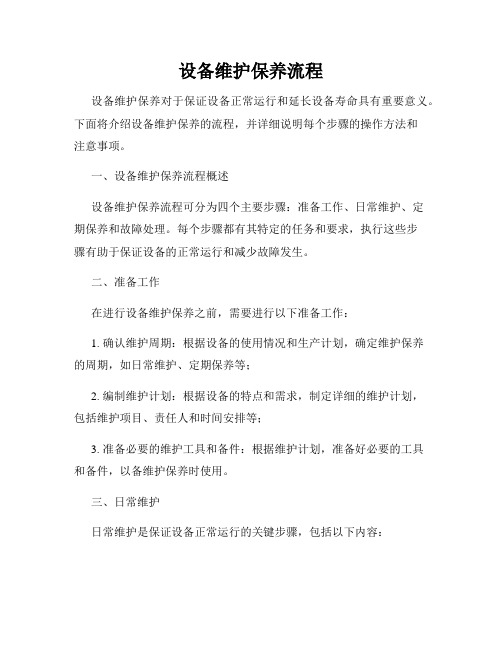 设备维护保养流程

设备维护保养对于保证设备正常运行和延长设备寿命具有重要意义。下面将介绍设备维护保养的流程，并详细说明每个步骤的操作方法和注意事项。

一、设备维护保养流程概述

设备维护保养流程可分为四个主要步骤：准备工作、日常维护、定期保养和故障处理。每个步骤都有其特定的任务和要求，执行这些步骤有助于保证设备的正常运行和减少故障发生。

二、准备工作

在进行设备维护保养之前，需要进行以下准备工作：

1. 确认维护周期：根据设备的使用情况和生产计划，确定维护保养的周期，如日常维护、定期保养等；

2. 编制维护计划：根据设备的特点和需求，制定详细的维护计划，包括维护项目、责任人和时间安排等；

3. 准备必要的维护工具和备件：根据维护计划，准备好必要的工具和备件，以备维护保养时使用。

三、日常维护

日常维护是保证设备正常运行的关键步骤，包括以下内容：